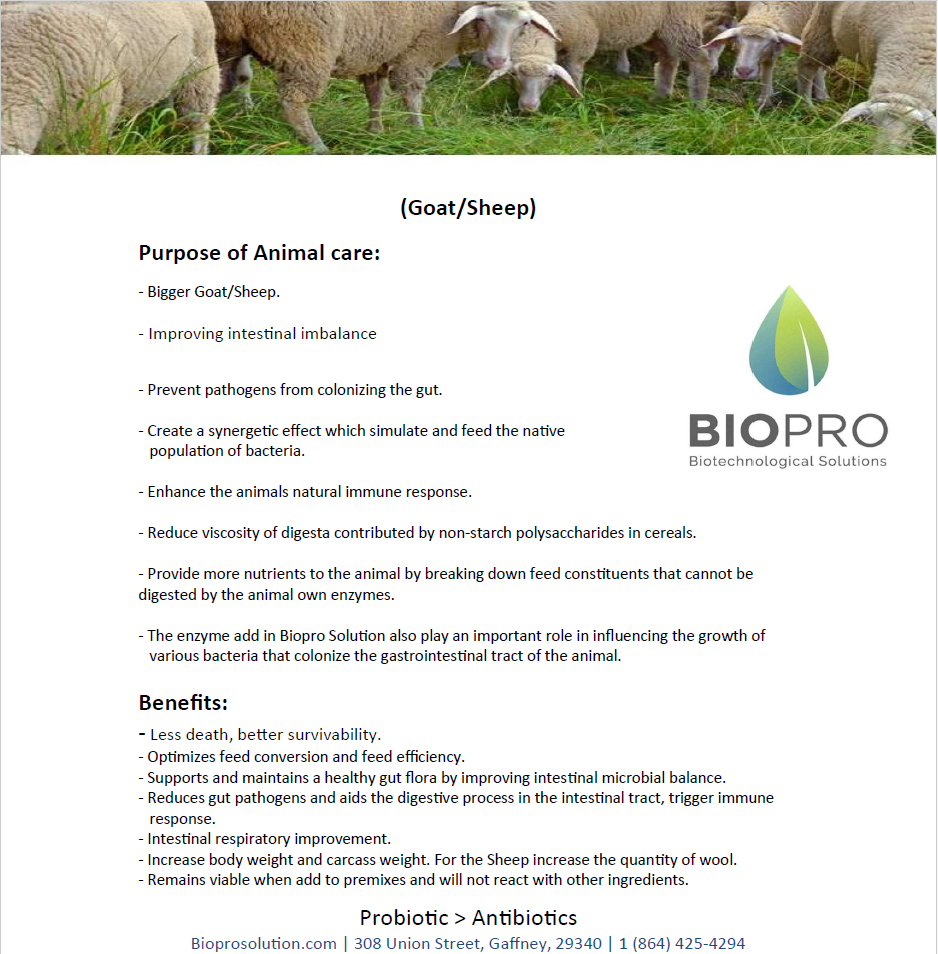 (Goat/Sheep)

Purpose of Animal care:

- Bigger Goat/Sheep.

- Improving intestinal imbalance

- Prevent pathogens from colonizing the gut.

- Create a synergetic effect which simulate and feed the native population of bacteria.

- Enhance the animals natural immune response.

- Reduce viscosity of digesta contributed by non-starch polysaccharides in cereals.

- Provide more nutrients to the animal by breaking down feed constituents that cannot be digested by the animal own enzymes.

- The enzyme add in Biopro Solution also play an important role in influencing the growth of various bacteria that colonize the gastrointestinal tract of the animal.

BIOPRO
Biotechnological Solutions

Benefits:
- Less death, better survivability.
- Optimizes feed conversion and feed efficiency.
- Supports and maintains a healthy gut flora by improving intestinal microbial balance.
- Reduces gut pathogens and aids the digestive process in the intestinal tract, trigger immune response.
- Intestinal respiratory improvement.
- Increase body weight and carcass weight. For the Sheep increase the quantity of wool.
- Remains viable when add to premixes and will not react with other ingredients.

Probiotic > Antibiotics
Bioprosolution.com | 308 Union Street, Gaffney, 29340 | 1 (864) 425-4294